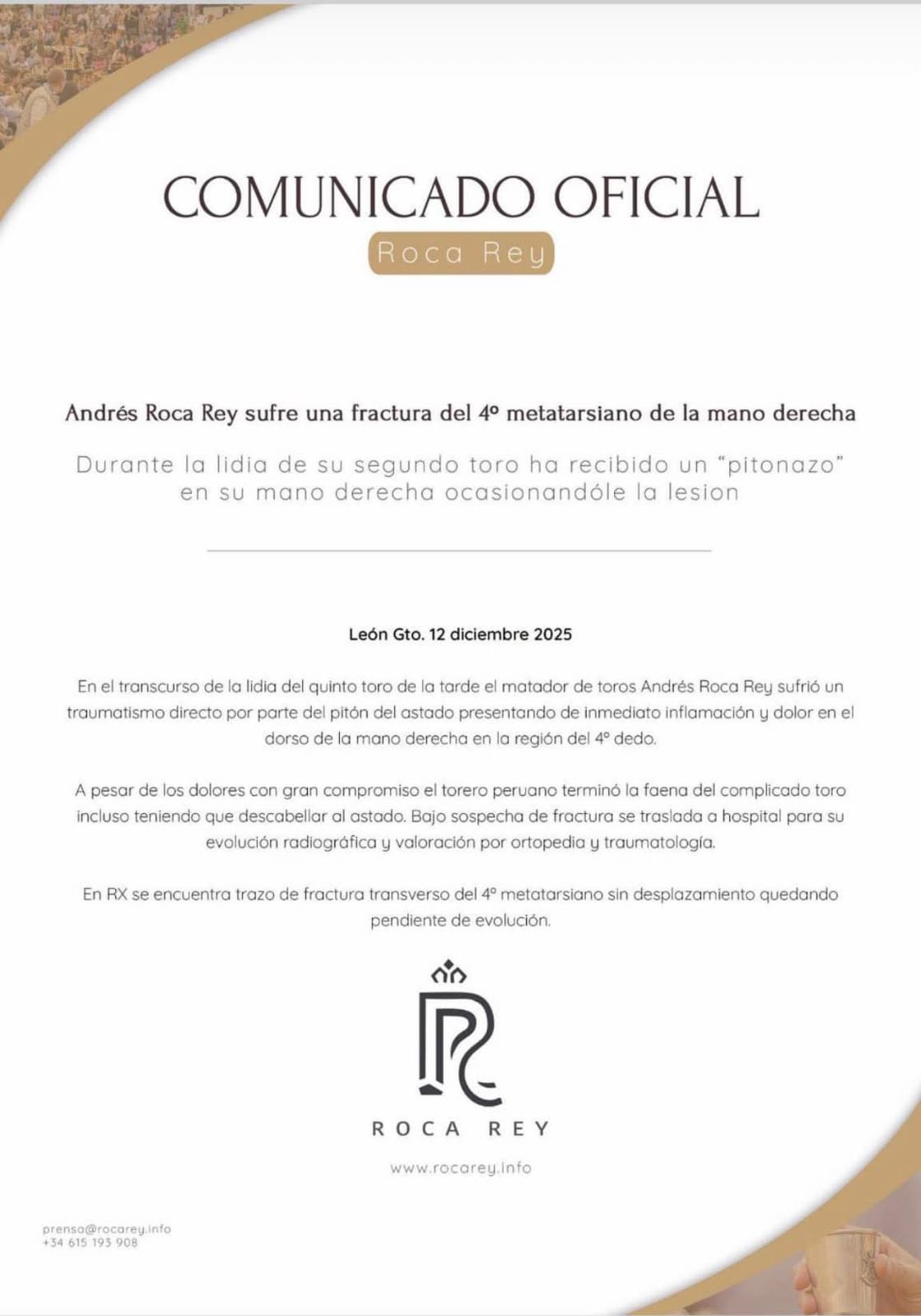 COMUNICADO OFICIAL

Roca Rey

Andrés Roca Rey sufre una fractura del 4º metatarsiano de la mano derecha

Durante la lidia de su segundo toro ha recibido un "pitonazo" en su mano derecha ocasionandóle la lesion

León Gto. 12 diciembre 2025

En el transcurso de la lidia del quinto toro de la tarde el matador de toros Andrés Roca Rey sufrió un traumatismo directo por parte del pitón del astado presentando de inmediato inflamación y dolor en el dorso de la mano derecha en la región del 4º dedo.

A pesar de los dolores con gran compromiso el torero peruano terminó la faena del complicado toro incluso teniendo que descabellar al astado. Bajo sospecha de fractura se traslada a hospital para su evolución radiográfica y valoración por ortopedia y traumatología.

En RX se encuentra trazo de fractura transverso del 4º metatarsiano sin desplazamiento quedando pendiente de evolución.

ROCA REY

www.rocarey.info

prensa@rocarey.info
+34 615 193 908